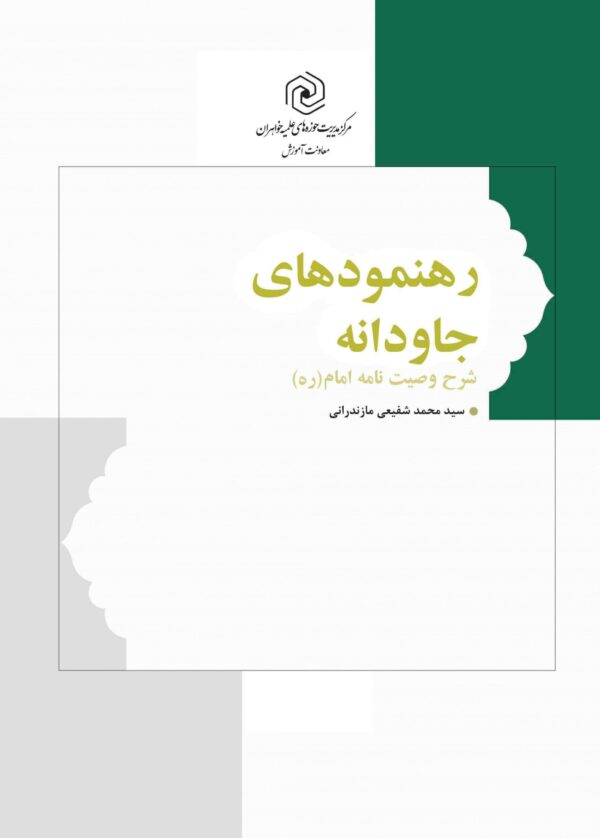 مرکز مدیریت حوزه‌های علمیه خواهران
معاونت آموزش

رهنمودهای جاودانه
شرح وصیت نامه امام(ره)

سید محمد شفیعی مازندرانی